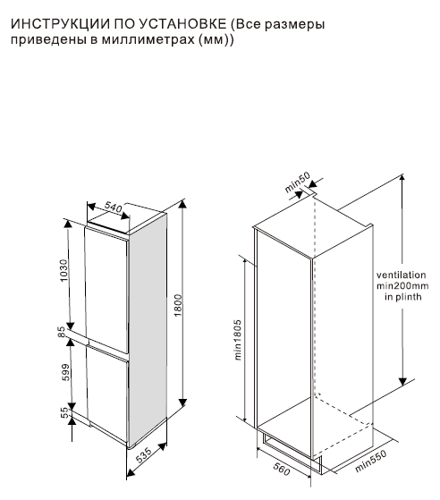 ИНСТРУКЦИИ ПО УСТАНОВКЕ (Все размеры приведены в миллиметрах (мм))

540
1030
85
599
55
1800
535

min50
ventilation
min200mm
in plinth
min1805
560
min550